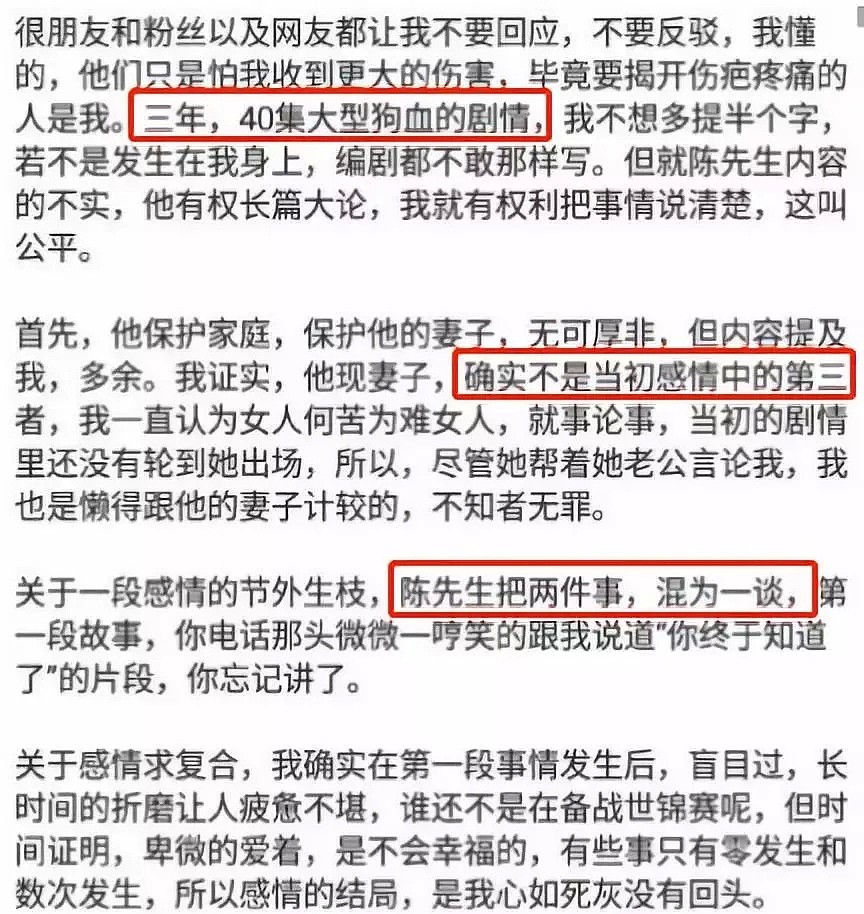 很朋友和粉丝以及网友都让我不要回应，不要反驳，我懂的，他们只是怕我收到更大的伤害，毕竟要揭开伤疤疼痛的人是我。三年，40集大型狗血的剧情，我不想多提半个字，若不是发生在我身上，编剧都不敢那样写。但就陈先生内容的不实，他有权长篇大论，我就有权利把事情说清楚，这叫公平。

首先，他保护家庭，保护他的妻子，无可厚非，但内容提及我，多余。我证实，他现妻子，确实不是当初感情中的第三者，我一直认为女人何苦为难女人，就事论事，当初的剧情里还没有轮到她出场，所以，尽管她帮着她老公言论我，我也是懒得跟他的妻子计较的，不知者无罪。

关于一段感情的节外生枝，陈先生把两件事，混为一谈，第一段故事，你电话那头微微一哼笑的跟我说道"你终于知道了"的片段，你忘记讲了。

关于感情求复合，我确实在第一段事情发生后，盲目过，长时间的折磨让人疲惫不堪，谁还不是在备战世锦赛呢，但时间证明，卑微的爱着，是不会幸福的，有些事只有零发生和数次发生，所以感情的结局，是我心如死灰没有回头。